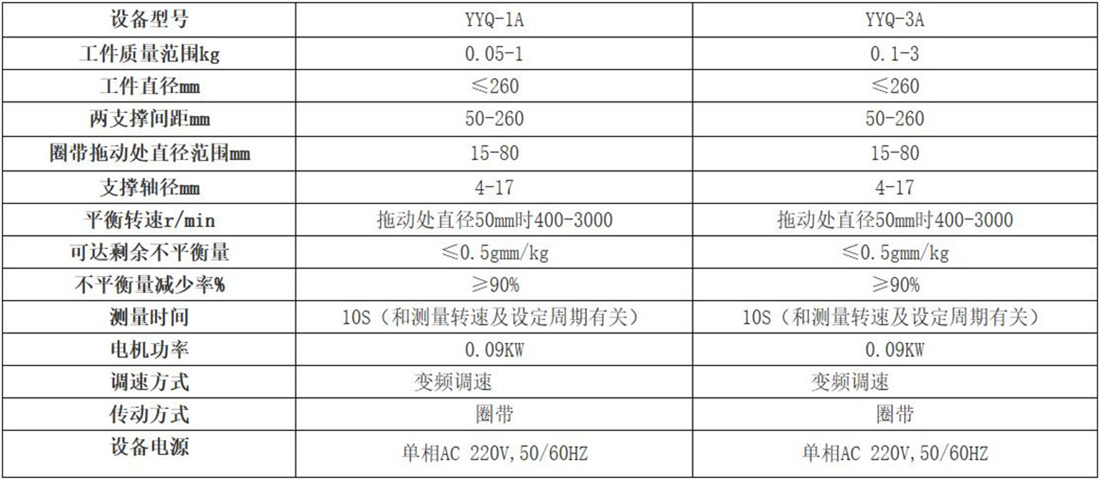 | 设备型号 | YYQ-1A | YYQ-3A |
|---|---|---|
| 工件质量范围kg | 0.05-1 | 0.1-3 |
| 工件直径mm | ≤260 | ≤260 |
| 两支撑间距mm | 50-260 | 50-260 |
| 圈带拖动处直径范围mm | 15-80 | 15-80 |
| 支撑轴径mm | 4-17 | 4-17 |
| 平衡转速r/min | 拖动处直径50mm时400-3000 | 拖动处直径50mm时400-3000 |
| 可达剩余不平衡量 | ≤0.5gmm/kg | ≤0.5gmm/kg |
| 不平衡量减少率% | ≥90% | ≥90% |
| 测量时间 | 10S（和测量转速及设定周期有关） | 10S（和测量转速及设定周期有关） |
| 电机功率 | 0.09KW | 0.09KW |
| 调速方式 | 变频调速 | 变频调速 |
| 传动方式 | 圈带 | 圈带 |
| 设备电源 | 单相AC 220V,50/60HZ | 单相AC 220V,50/60HZ |